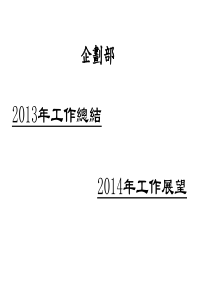 企劃部

2013年工作總結

2014年工作展望